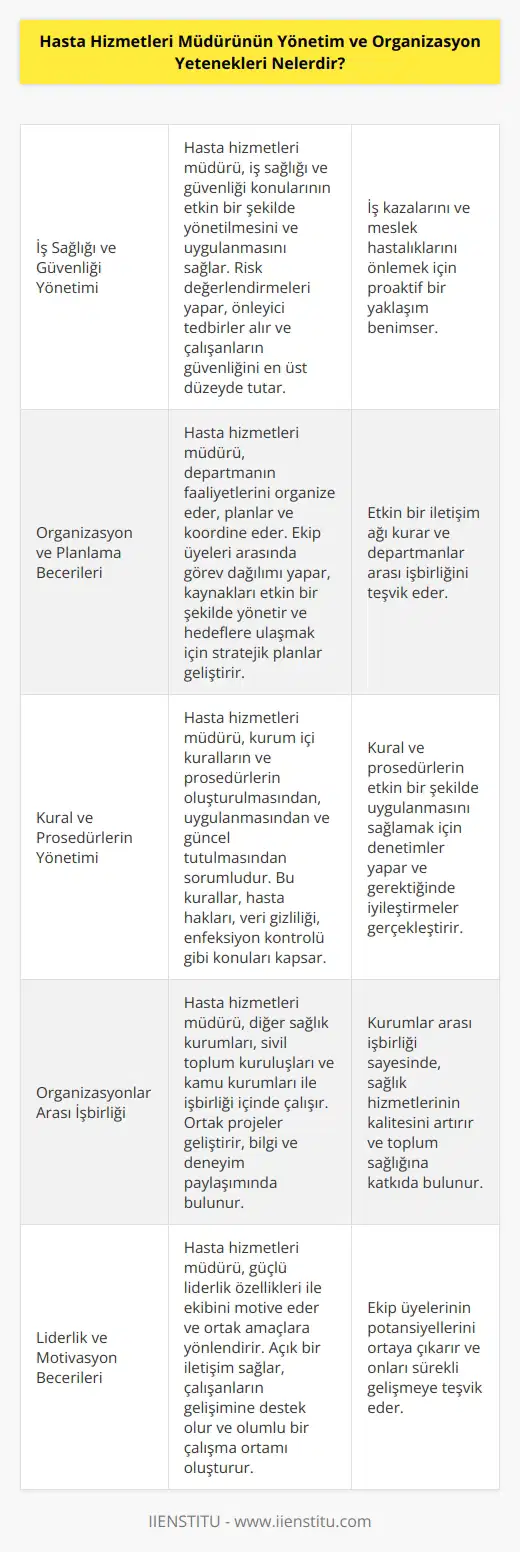 Hasta Hizmetleri Müdürünün Yönetim ve Organizasyon Yetenekleri Nelerdir?

| | | |
|---|---|---|
| İş Sağlığı ve Güvenliği Yönetimi | Hasta hizmetleri müdürü, iş sağlığı ve güvenliği konularının etkin bir şekilde yönetilmesini ve uygulanmasını sağlar. Risk değerlendirmeleri yapar, önleyici tedbirler alır ve çalışanların güvenliğini en üst düzeyde tutar. | İş kazalarını ve meslek hastalıklarını önlemek için proaktif bir yaklaşım benimser. |
| Organizasyon ve Planlama Becerileri | Hasta hizmetleri müdürü, departmanın faaliyetlerini organize eder, planlar ve koordine eder. Ekip üyeleri arasında görev dağılımı yapar, kaynakları etkin bir şekilde yönetir ve hedeflere ulaşmak için stratejik planlar geliştirir. | Etkin bir iletişim ağı kurar ve departmanlar arası işbirliğini teşvik eder. |
| Kural ve Prosedürlerin Yönetimi | Hasta hizmetleri müdürü, kurum içi kuralların ve prosedürlerin oluşturulmasından, uygulanmasından ve güncel tutulmasından sorumludur. Bu kurallar, hasta hakları, veri gizliliği, enfeksiyon kontrolü gibi konuları kapsar. | Kural ve prosedürlerin etkin bir şekilde uygulanmasını sağlamak için denetimler yapar ve gerektiğinde iyileştirmeler gerçekleştirir. |
| Organizasyonlar Arası İşbirliği | Hasta hizmetleri müdürü, diğer sağlık kurumları, sivil toplum kuruluşları ve kamu kurumları ile işbirliği içinde çalışır. Ortak projeler geliştirir, bilgi ve deneyim paylaşımında bulunur. | Kurumlar arası işbirliği sayesinde, sağlık hizmetlerinin kalitesini artırır ve toplum sağlığına katkıda bulunur. |
| Liderlik ve Motivasyon Becerileri | Hasta hizmetleri müdürü, güçlü liderlik özellikleri ile ekibini motive eder ve ortak amaçlara yönlendirir. Açık bir iletişim sağlar, çalışanların gelişimine destek olur ve olumlu bir çalışma ortamı oluşturur. | Ekip üyelerinin potansiyellerini ortaya çıkarır ve onları sürekli gelişmeye teşvik eder. |

IIENSTITU - www.iienstitu.com